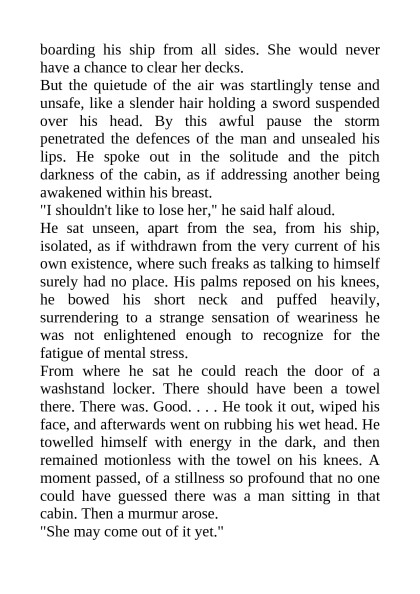 boarding his ship from all sides. She would never have a chance to clear her decks.
But the quietude of the air was startlingly tense and unsafe, like a slender hair holding a sword suspended over his head. By this awful pause the storm penetrated the defences of the man and unsealed his lips. He spoke out in the solitude and the pitch darkness of the cabin, as if addressing another being awakened within his breast.
"I shouldn't like to lose her," he said half aloud.
He sat unseen, apart from the sea, from his ship, isolated, as if withdrawn from the very current of his own existence, where such freaks as talking to himself surely had no place. His palms reposed on his knees, he bowed his short neck and puffed heavily, surrendering to a strange sensation of weariness he was not enlightened enough to recognize for the fatigue of mental stress.
From where he sat he could reach the door of a washstand locker. There should have been a towel there. There was. Good. . . . He took it out, wiped his face, and afterwards went on rubbing his wet head. He towelled himself with energy in the dark, and then remained motionless with the towel on his knees. A moment passed, of a stillness so profound that no one could have guessed there was a man sitting in that cabin. Then a murmur arose.
"She may come out of it yet."